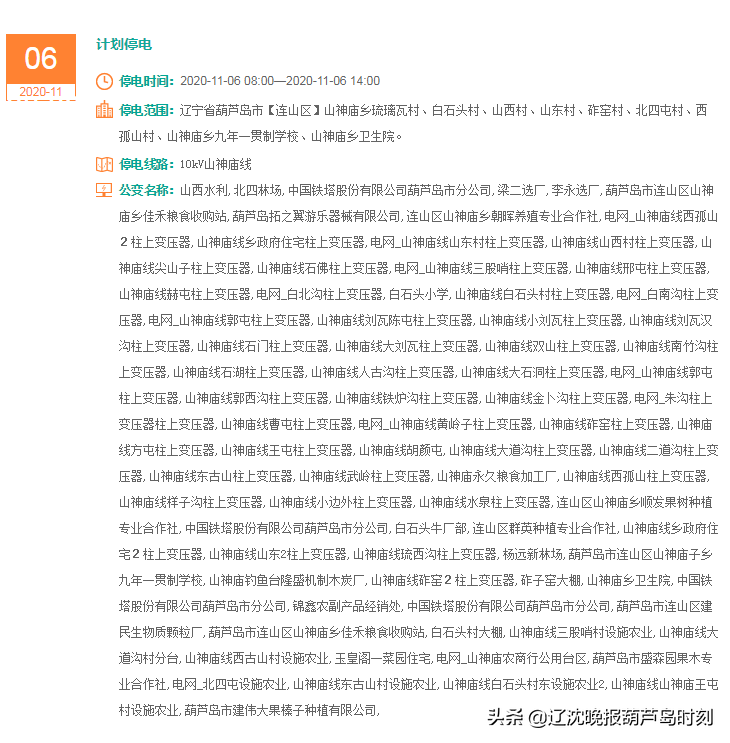 06
2020-11

计划停电

停电时间: 2020-11-06 08:00—2020-11-06 14:00

停电范围: 辽宁省葫芦岛市【连山区】山神庙乡琉璃瓦村、白石头村、山西村、山东村、砟窑村、北四屯村、西孤山村、山神庙乡九年一贯制学校、山神庙乡卫生院。

停电线路: 10kV山神庙线

公变名称: 山西水利, 北四林场, 中国铁塔股份有限公司葫芦岛市分公司, 梁二选厂, 李永选厂, 葫芦岛市连山区山神庙乡佳禾粮食收购站, 葫芦岛拓之翼游乐器械有限公司, 连山区山神庙乡朝晖养殖专业合作社, 电网_山神庙线西孤山2柱上变压器, 山神庙线乡政府住宅柱上变压器, 电网_山神庙线山东村柱上变压器, 山神庙线山西村柱上变压器, 山神庙线尖山子柱上变压器, 山神庙线石佛柱上变压器, 电网_山神庙线三股哨柱上变压器, 山神庙线邢屯柱上变压器, 山神庙线赫屯柱上变压器, 电网_白北沟柱上变压器, 白石头小学, 山神庙线白石头村柱上变压器, 电网_白南沟柱上变压器, 电网_山神庙线郭屯柱上变压器, 山神庙线刘瓦陈屯柱上变压器, 山神庙线小刘瓦柱上变压器, 山神庙线刘瓦汉沟柱上变压器, 山神庙线石门柱上变压器, 山神庙线大刘瓦柱上变压器, 山神庙线双山柱上变压器, 山神庙线南竹沟柱上变压器, 山神庙线石湖柱上变压器, 山神庙线人古沟柱上变压器, 山神庙线大石洞柱上变压器, 电网_山神庙线郭屯柱上变压器, 山神庙线郭西沟柱上变压器, 山神庙线铁炉沟柱上变压器, 山神庙线金卜沟柱上变压器, 电网_朱沟柱上变压器柱上变压器, 山神庙线曹屯柱上变压器, 电网_山神庙线黄岭子柱上变压器, 山神庙线砟窑柱上变压器, 山神庙线方屯柱上变压器, 山神庙线王屯柱上变压器, 山神庙线胡颜屯, 山神庙线大道沟柱上变压器, 山神庙线二道沟柱上变压器, 山神庙线东古山柱上变压器, 山神庙线武岭柱上变压器, 山神庙永久粮食加工厂, 山神庙线西孤山柱上变压器, 山神庙线样子沟柱上变压器, 山神庙线小边外柱上变压器, 山神庙线水泉柱上变压器, 连山区山神庙乡顺发果树种植专业合作社, 中国铁塔股份有限公司葫芦岛市分公司, 白石头牛厂部, 连山区群英种植专业合作社, 山神庙线乡政府住宅2柱上变压器, 山神庙线山东2柱上变压器, 山神庙线琉西沟柱上变压器, 杨远新林场, 葫芦岛市连山区山神庙子乡九年一贯制学校, 山神庙钓鱼台隆盛机制木炭厂, 山神庙线砟窑2柱上变压器, 砟子窑大棚, 山神庙乡卫生院, 中国铁塔股份有限公司葫芦岛市分公司, 锦鑫农副产品经销处, 中国铁塔股份有限公司葫芦岛市分公司, 葫芦岛市连山区建民生物质颗粒厂, 葫芦岛市连山区山神庙乡佳禾粮食收购站, 白石头村大棚, 山神庙线三股哨村设施农业, 山神庙线大道沟村分台, 山神庙线西古山村设施农业, 玉皇阁一菜园住宅, 电网_山神庙农商行公用台区, 葫芦岛市盛森园果木专业合作社, 电网_北四屯设施农业, 山神庙线东古山村设施农业, 山神庙线白石头村东设施农业2, 山神庙线山神庙王屯村设施农业, 葫芦岛市建伟大果榛子种植有限公司,

头条 @辽沈晚报葫芦岛时刻